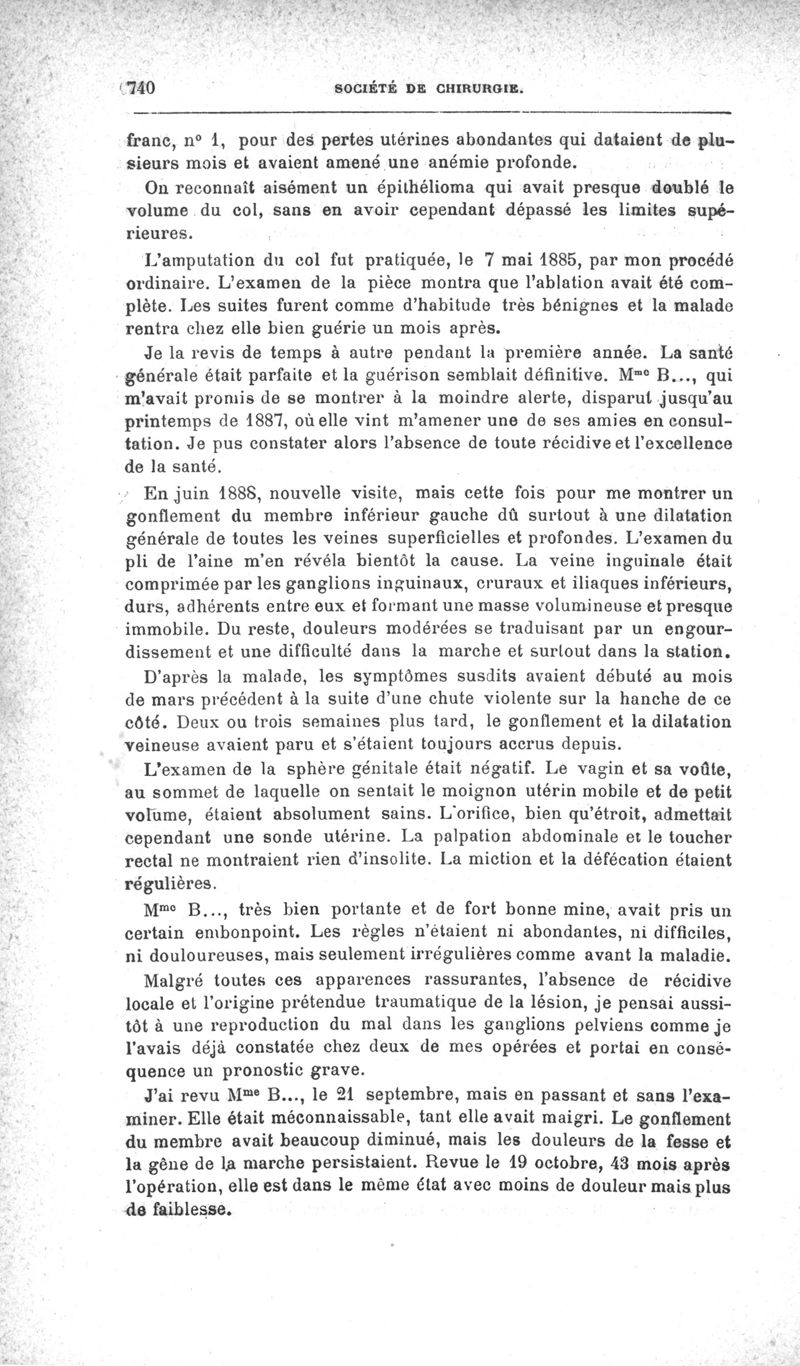 740 SOCIÉTÉ DE CHIRURGIE.

franc, n° 1, pour des pertes utérines abondantes qui dataient de plusieurs mois et avaient amené une anémie profonde.

On reconnaît aisément un épithélioma qui avait presque doublé le volume du col, sans en avoir cependant dépassé les limites supérieures.

L'amputation du col fut pratiquée, le 7 mai 1885, par mon procédé ordinaire. L'examen de la pièce montra que l'ablation avait été complète. Les suites furent comme d'habitude très bénignes et la malade rentra chez elle bien guérie un mois après.

Je la revis de temps à autre pendant la première année. La santé générale était parfaite et la guérison semblait définitive. M$^{me}$ B..., qui m'avait promis de se montrer à la moindre alerte, disparut jusqu'au printemps de 1887, où elle vint m'amener une de ses amies en consultation. Je pus constater alors l'absence de toute récidive et l'excellence de la santé.

En juin 1888, nouvelle visite, mais cette fois pour me montrer un gonflement du membre inférieur gauche dû surtout à une dilatation générale de toutes les veines superficielles et profondes. L'examen du pli de l'aine m'en révéla bientôt la cause. La veine inguinale était comprimée par les ganglions inguinaux, cruraux et iliaques inférieurs, durs, adhérents entre eux et formant une masse volumineuse et presque immobile. Du reste, douleurs modérées se traduisant par un engourdissement et une difficulté dans la marche et surtout dans la station.

D'après la malade, les symptômes susdits avaient débuté au mois de mars précédent à la suite d'une chute violente sur la hanche de ce côté. Deux ou trois semaines plus tard, le gonflement et la dilatation veineuse avaient paru et s'étaient toujours accrus depuis.

L'examen de la sphère génitale était négatif. Le vagin et sa voûte, au sommet de laquelle on sentait le moignon utérin mobile et de petit volume, étaient absolument sains. L'orifice, bien qu'étroit, admettait cependant une sonde utérine. La palpation abdominale et le toucher rectal ne montraient rien d'insolite. La miction et la défécation étaient régulières.

M$^{me}$ B..., très bien portante et de fort bonne mine, avait pris un certain embonpoint. Les règles n'étaient ni abondantes, ni difficiles, ni douloureuses, mais seulement irrégulières comme avant la maladie.

Malgré toutes ces apparences rassurantes, l'absence de récidive locale et l'origine prétendue traumatique de la lésion, je pensai aussitôt à une reproduction du mal dans les ganglions pelviens comme je l'avais déjà constatée chez deux de mes opérées et portai en conséquence un pronostic grave.

J'ai revu M$^{me}$ B..., le 21 septembre, mais en passant et sans l'examiner. Elle était méconnaissable, tant elle avait maigri. Le gonflement du membre avait beaucoup diminué, mais les douleurs de la fesse et la gêne de la marche persistaient. Revue le 19 octobre, 43 mois après l'opération, elle est dans le même état avec moins de douleur mais plus de faiblesse.